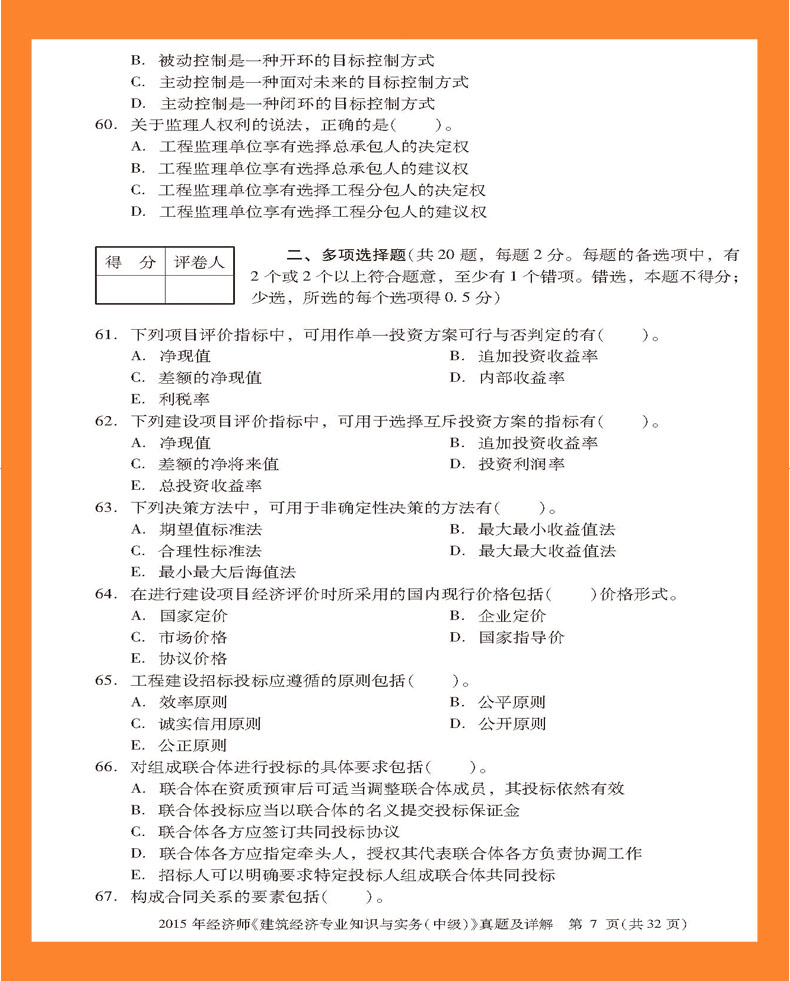 B. 被动控制是一种开环的目标控制方式
C. 主动控制是一种面对未来的目标控制方式
D. 主动控制是一种闭环的目标控制方式
60. 关于监理人权利的说法，正确的是(　　)。
A. 工程监理单位享有选择总承包人的决定权
B. 工程监理单位享有选择总承包人的建议权
C. 工程监理单位享有选择工程分包人的决定权
D. 工程监理单位享有选择工程分包人的建议权

| 得　分 | 评卷人 |
|---|---|
| | |

二、多项选择题(共 20 题，每题 2 分。每题的备选项中，有 2 个或 2 个以上符合题意，至少有 1 个错项。错选，本题不得分；少选，所选的每个选项得 0.5 分)

61. 下列项目评价指标中，可用作单一投资方案可行与否判定的有(　　)。
A. 净现值
B. 追加投资收益率
C. 差额的净现值
D. 内部收益率
E. 利税率
62. 下列建设项目评价指标中，可用于选择互斥投资方案的指标有(　　)。
A. 净现值
B. 追加投资收益率
C. 差额的净将来值
D. 投资利润率
E. 总投资收益率
63. 下列决策方法中，可用于非确定性决策的方法有(　　)。
A. 期望值标准法
B. 最大最小收益值法
C. 合理性标准法
D. 最大最大收益值法
E. 最小最大后悔值法
64. 在进行建设项目经济评价时所采用的国内现行价格包括(　　)价格形式。
A. 国家定价
B. 企业定价
C. 市场价格
D. 国家指导价
E. 协议价格
65. 工程建设招标投标应遵循的原则包括(　　)。
A. 效率原则
B. 公平原则
C. 诚实信用原则
D. 公开原则
E. 公正原则
66. 对组成联合体进行投标的具体要求包括(　　)。
A. 联合体在资质预审后可适当调整联合体成员，其投标依然有效
B. 联合体投标应当以联合体的名义提交投标保证金
C. 联合体各方应签订共同投标协议
D. 联合体各方应指定牵头人，授权其代表联合体各方负责协调工作
E. 招标人可以明确要求特定投标人组成联合体共同投标
67. 构成合同关系的要素包括(　　)。

2015 年经济师《建筑经济专业知识与实务(中级)》真题及详解　第 7 页(共 32 页)